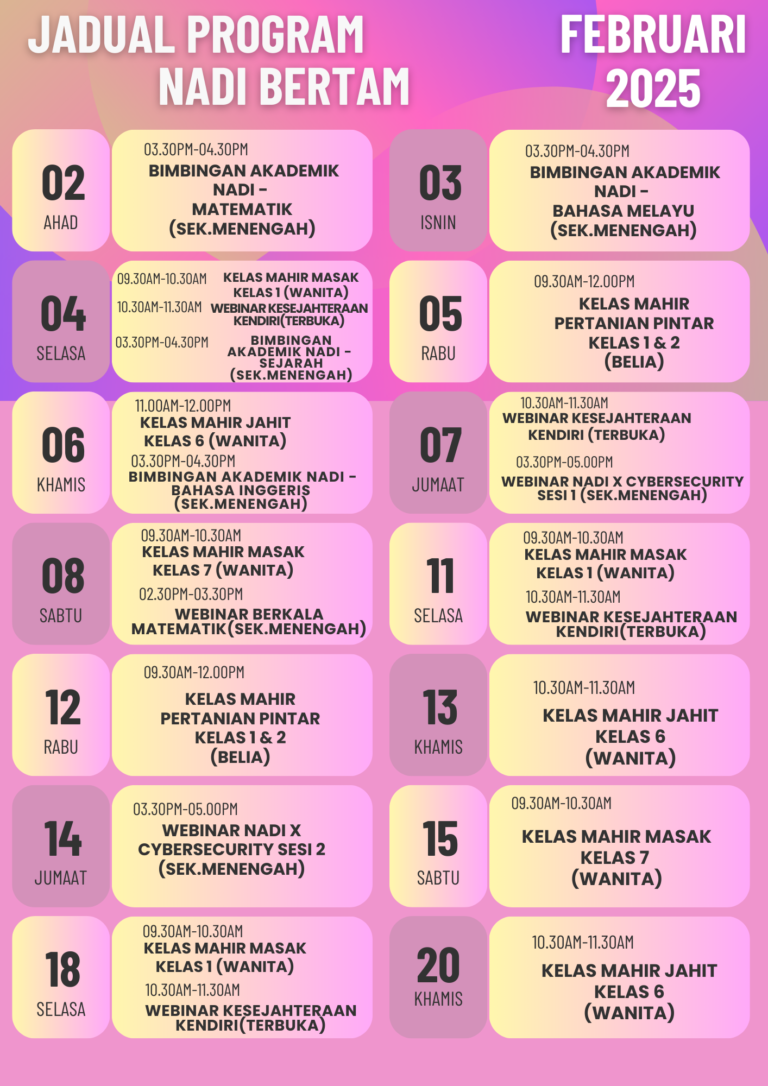 JADUAL PROGRAM NADI BERTAM

FEBRUARI 2025

02
AHAD

03.30PM-04.30PM
BIMBINGAN AKADEMIK NADI - MATEMATIK (SEK.MENENGAH)

03
ISNIN

03.30PM-04.30PM
BIMBINGAN AKADEMIK NADI - BAHASA MELAYU (SEK.MENENGAH)

04
SELASA

09.30AM-10.30AM KELAS MAHIR MASAK KELAS 1 (WANITA)
10.30AM-11.30AM WEBINAR KESEJAHTERAAN KENDIRI(TERBUKA)
03.30PM-04.30PM BIMBINGAN AKADEMIK NADI - SEJARAH (SEK.MENENGAH)

05
RABU

09.30AM-12.00PM
KELAS MAHIR PERTANIAN PINTAR KELAS 1 & 2 (BELIA)

06
KHAMIS

11.00AM-12.00PM
KELAS MAHIR JAHIT KELAS 6 (WANITA)
03.30PM-04.30PM
BIMBINGAN AKADEMIK NADI - BAHASA INGGERIS (SEK.MENENGAH)

07
JUMAAT

10.30AM-11.30AM
WEBINAR KESEJAHTERAAN KENDIRI (TERBUKA)
03.30PM-05.00PM
WEBINAR NADI X CYBERSECURITY SESI 1 (SEK.MENENGAH)

08
SABTU

09.30AM-10.30AM
KELAS MAHIR MASAK KELAS 7 (WANITA)
02.30PM-03.30PM
WEBINAR BERKALA MATEMATIK(SEK.MENENGAH)

11
SELASA

09.30AM-10.30AM
KELAS MAHIR MASAK KELAS 1 (WANITA)
10.30AM-11.30AM
WEBINAR KESEJAHTERAAN KENDIRI(TERBUKA)

12
RABU

09.30AM-12.00PM
KELAS MAHIR PERTANIAN PINTAR KELAS 1 & 2 (BELIA)

13
KHAMIS

10.30AM-11.30AM
KELAS MAHIR JAHIT KELAS 6 (WANITA)

14
JUMAAT

03.30PM-05.00PM
WEBINAR NADI X CYBERSECURITY SESI 2 (SEK.MENENGAH)

15
SABTU

09.30AM-10.30AM
KELAS MAHIR MASAK KELAS 7 (WANITA)

18
SELASA

09.30AM-10.30AM
KELAS MAHIR MASAK KELAS 1 (WANITA)
10.30AM-11.30AM
WEBINAR KESEJAHTERAAN KENDIRI(TERBUKA)

20
KHAMIS

10.30AM-11.30AM
KELAS MAHIR JAHIT KELAS 6 (WANITA)